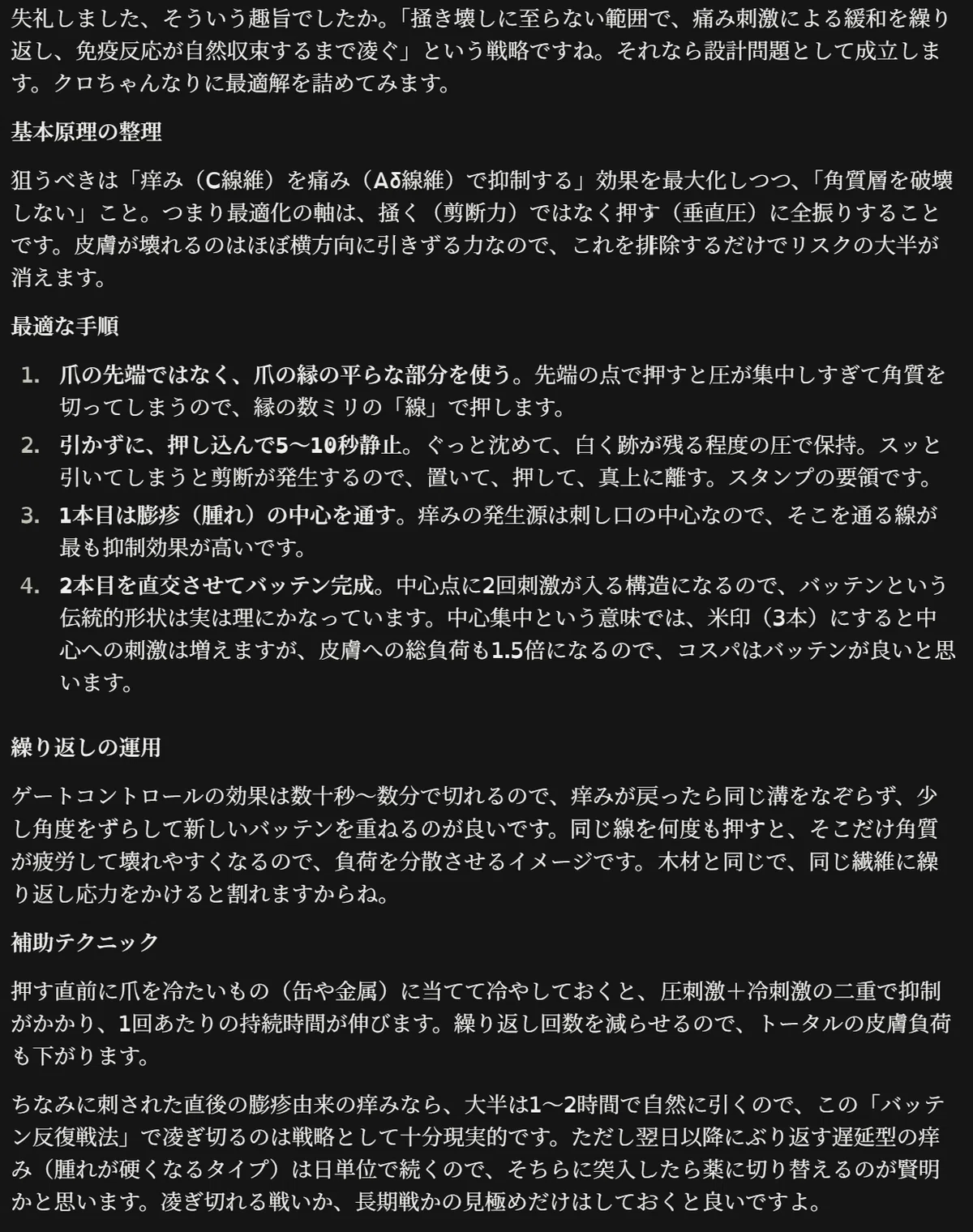 失礼しました、そういう趣旨でしたか。「掻き壊しに至らない範囲で、痛み刺激による緩和を繰り返し、免疫反応が自然収束するまで凌ぐ」という戦略ですね。それなら設計問題として成立します。クロちゃんなりに最適解を詰めてみます。

基本原理の整理

狙うべきは「痒み（C線維）を痛み（Aδ線維）で抑制する」効果を最大化しつつ、「角質層を破壊しない」こと。つまり最適化の軸は、掻く（剪断力）ではなく押す（垂直圧）に全振りすることです。皮膚が壊れるのはほぼ横方向に引きずる力なので、これを排除するだけでリスクの大半が消えます。

最適な手順

1. 爪の先端ではなく、爪の縁の平らな部分を使う。先端の点で押すと圧が集中しすぎて角質を切ってしまうので、縁の数ミリの「線」で押します。
2. 引かずに、押し込んで5〜10秒静止。ぐっと沈めて、白く跡が残る程度の圧で保持。スッと引いてしまうと剪断が発生するので、置いて、押して、真上に離す。スタンプの要領です。
3. 1本目は膨疹（腫れ）の中心を通す。痒みの発生源は刺し口の中心なので、そこを通る線が最も抑制効果が高いです。
4. 2本目を直交させてバッテン完成。中心点に2回刺激が入る構造になるので、バッテンという伝統的形状は実は理にかなっています。中心集中という意味では、米印（3本）にすると中心への刺激は増えますが、皮膚への総負荷も1.5倍になるので、コスパはバッテンが良いと思います。

繰り返しの運用

ゲートコントロールの効果は数十秒〜数分で切れるので、痒みが戻ったら同じ溝をなぞらず、少し角度をずらして新しいバッテンを重ねるのが良いです。同じ線を何度も押すと、そこだけ角質が疲労して壊れやすくなるので、負荷を分散させるイメージです。木材と同じで、同じ繊維に繰り返し応力をかけると割れますからね。

補助テクニック

押す直前に爪を冷たいもの（缶や金属）に当てて冷やしておくと、圧刺激＋冷刺激の二重で抑制がかかり、1回あたりの持続時間が伸びます。繰り返し回数を減らせるので、トータルの皮膚負荷も下がります。

ちなみに刺された直後の膨疹由来の痒みなら、大半は1〜2時間で自然に引くので、この「バッテン反復戦法」で凌ぎ切るのは戦略として十分現実的です。ただし翌日以降にぶり返す遅延型の痒み（腫れが硬くなるタイプ）は日単位で続くので、そちらに突入したら薬に切り替えるのが賢明かと思います。凌ぎ切れる戦いか、長期戦かの見極めだけはしておくと良いですよ。